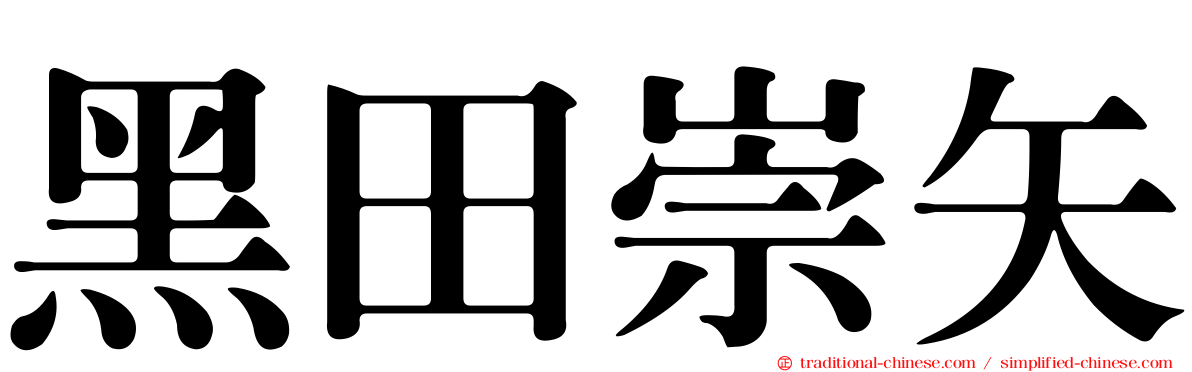 黑田崇矢

traditional-chinese.com / simplified-chinese.com